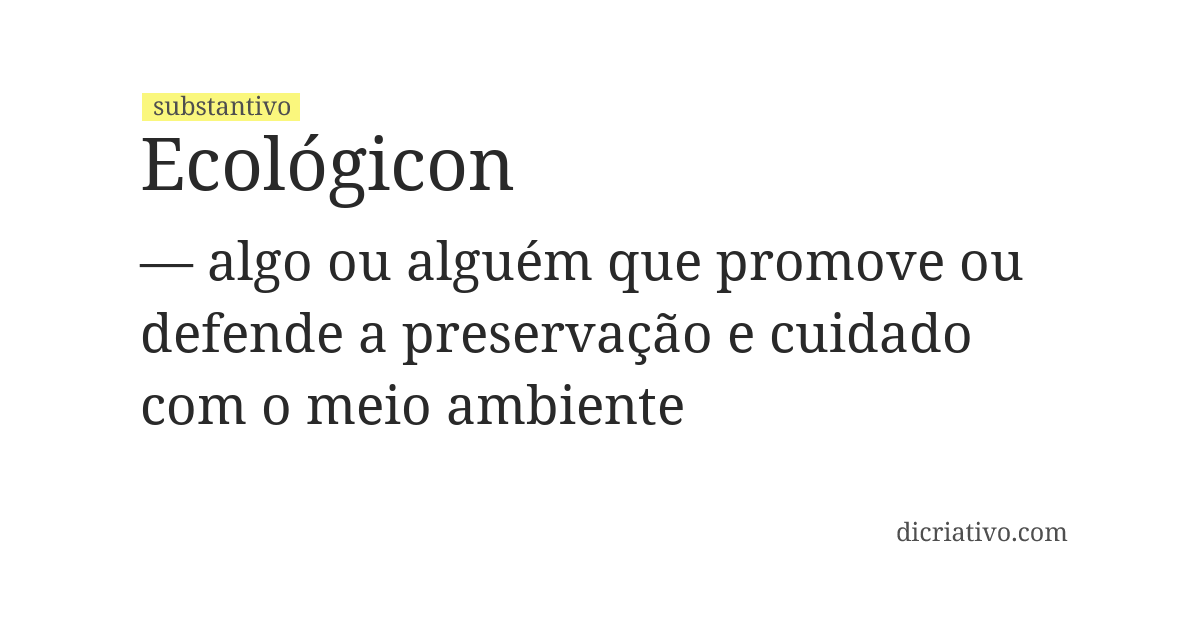 substantivo

Ecológicon

— algo ou alguém que promove ou defende a preservação e cuidado com o meio ambiente

dicriativo.com